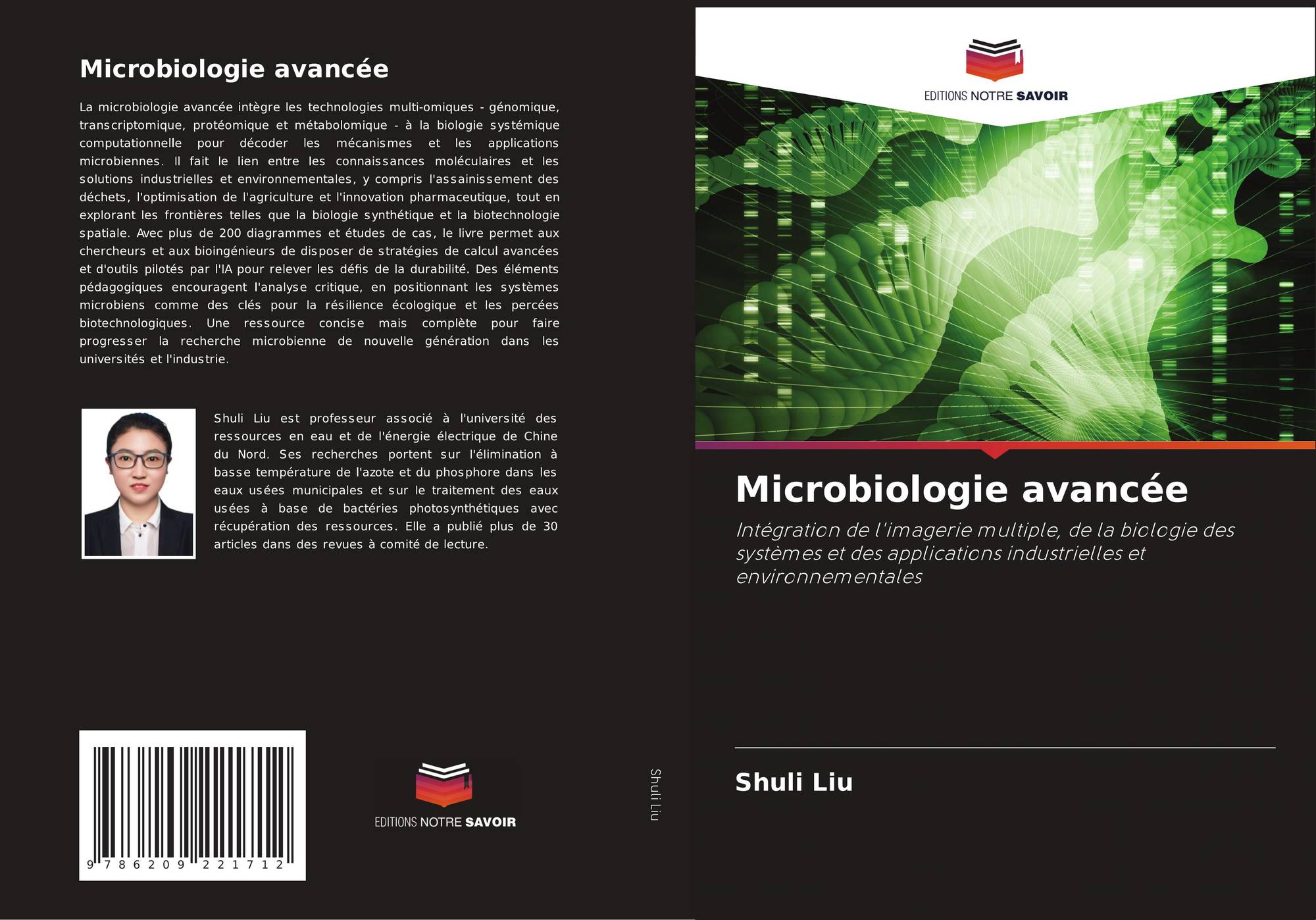 Microbiologie avancée

La microbiologie avancée intègre les technologies multi-omiques - génomique, transcriptomique, protéomique et métabolomique - à la biologie systémique computationnelle pour décoder les mécanismes et les applications microbiennes. Il fait le lien entre les connaissances moléculaires et les solutions industrielles et environnementales, y compris l'assainissement des déchets, l'optimisation de l'agriculture et l'innovation pharmaceutique, tout en explorant les frontières telles que la biologie synthétique et la biotechnologie spatiale. Avec plus de 200 diagrammes et études de cas, le livre permet aux chercheurs et aux bioingénieurs de disposer de stratégies de calcul avancées et d'outils pilotés par l'IA pour relever les défis de la durabilité. Des éléments pédagogiques encouragent l'analyse critique, en positionnant les systèmes microbiens comme des clés pour la résilience écologique et les percées biotechnologiques. Une ressource concise mais complète pour faire progresser la recherche microbienne de nouvelle génération dans les universités et l'industrie.

Shuli Liu est professeur associé à l'université des ressources en eau et de l'énergie électrique de Chine du Nord. Ses recherches portent sur l'élimination à basse température de l'azote et du phosphore dans les eaux usées municipales et sur le traitement des eaux usées à base de bactéries photosynthétiques avec récupération des ressources. Elle a publié plus de 30 articles dans des revues à comité de lecture.

9 786209 221712

EDITIONS NOTRE SAVOIR

Shuli Liu

EDITIONS NOTRE SAVOIR

Microbiologie avancée

Intégration de l'imagerie multiple, de la biologie des systèmes et des applications industrielles et environnementales

Shuli Liu